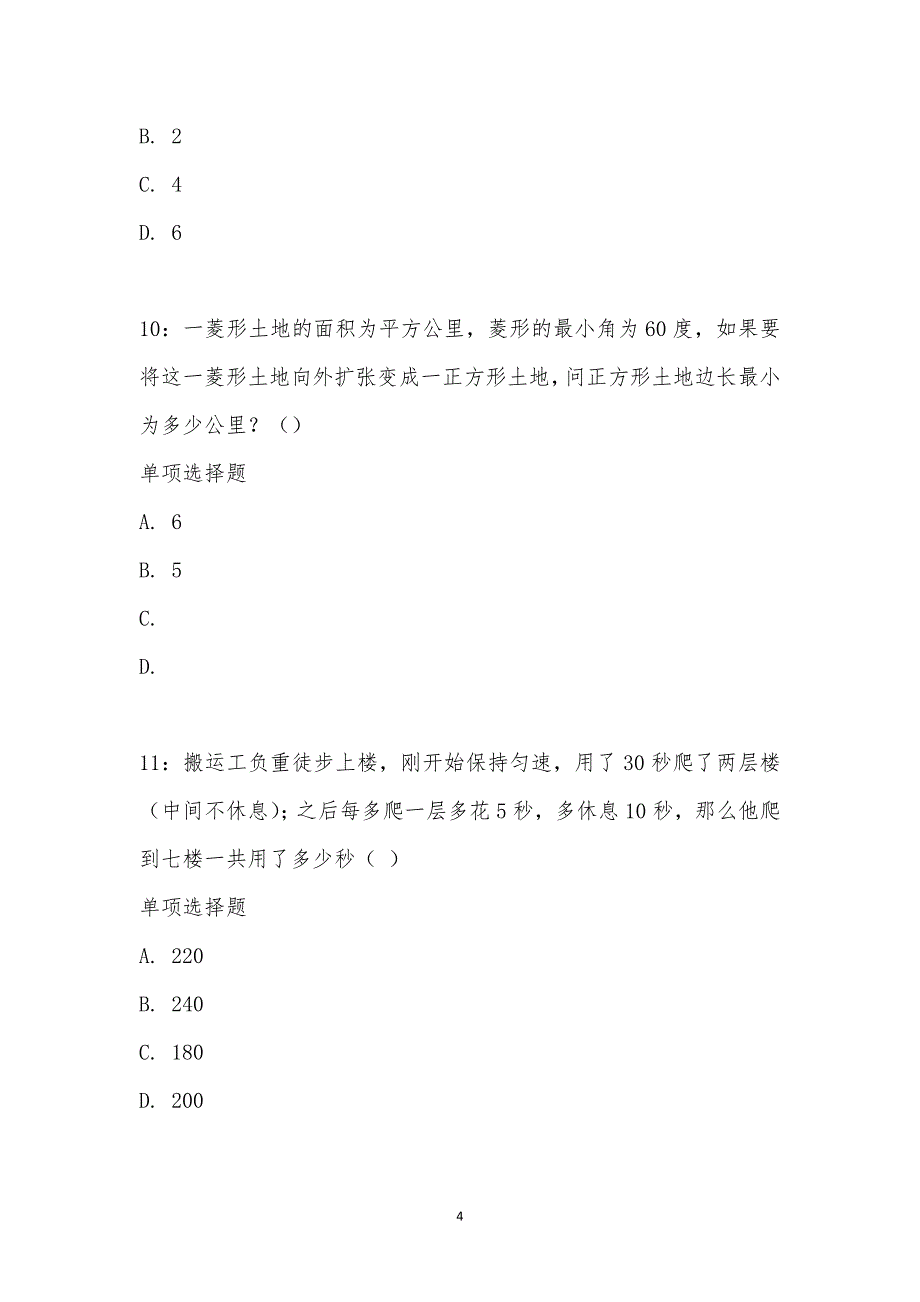 B. 2

C. 4

D. 6

10：一菱形土地的面积为平方公里，菱形的最小角为60度，如果要将这一菱形土地向外扩张变成一正方形土地，问正方形土地边长最小为多少公里？（）

单项选择题

A. 6

B. 5

C.

D.

11：搬运工负重徒步上楼，刚开始保持匀速，用了30秒爬了两层楼（中间不休息）；之后每多爬一层多花5秒，多休息10秒，那么他爬到七楼一共用了多少秒（ ）

单项选择题

A. 220

B. 240

C. 180

D. 200

4